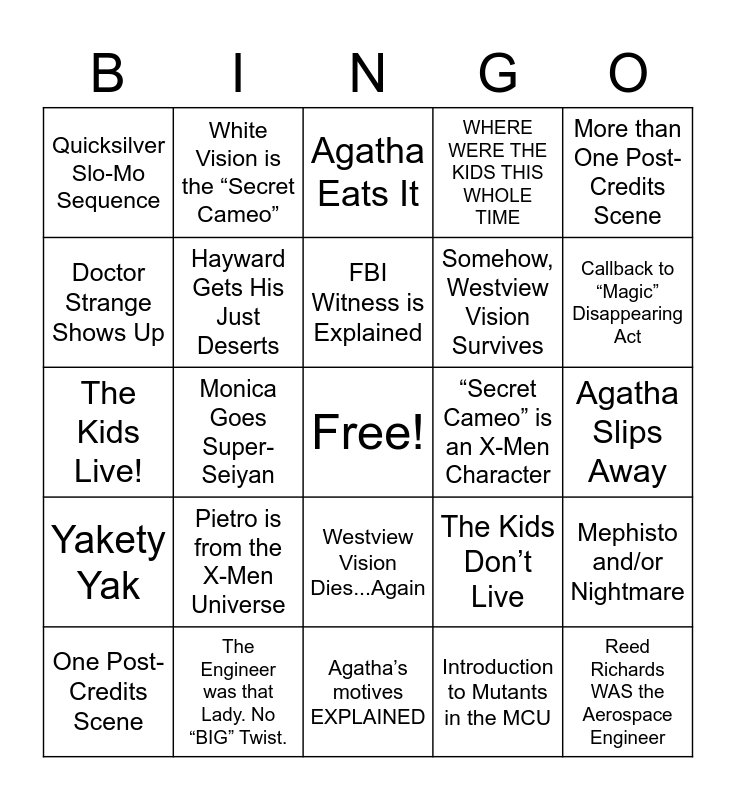 | B | I | N | G | O |
|---|---|---|---|---|
| Quicksilver Slo-Mo Sequence | White Vision is the "Secret Cameo" | Agatha Eats It | WHERE WERE THE KIDS THIS WHOLE TIME | More than One Post-Credits Scene |
| Doctor Strange Shows Up | Hayward Gets His Just Deserts | FBI Witness is Explained | Somehow, Westview Vision Survives | Callback to "Magic" Disappearing Act |
| The Kids Live! | Monica Goes Super-Seiyan | Free! | "Secret Cameo" is an X-Men Character | Agatha Slips Away |
| Yakety Yak | Pietro is from the X-Men Universe | Westview Vision Dies...Again | The Kids Don't Live | Mephisto and/or Nightmare |
| One Post-Credits Scene | The Engineer was that Lady. No "BIG" Twist. | Agatha's motives EXPLAINED | Introduction to Mutants in the MCU | Reed Richards WAS the Aerospace Engineer |